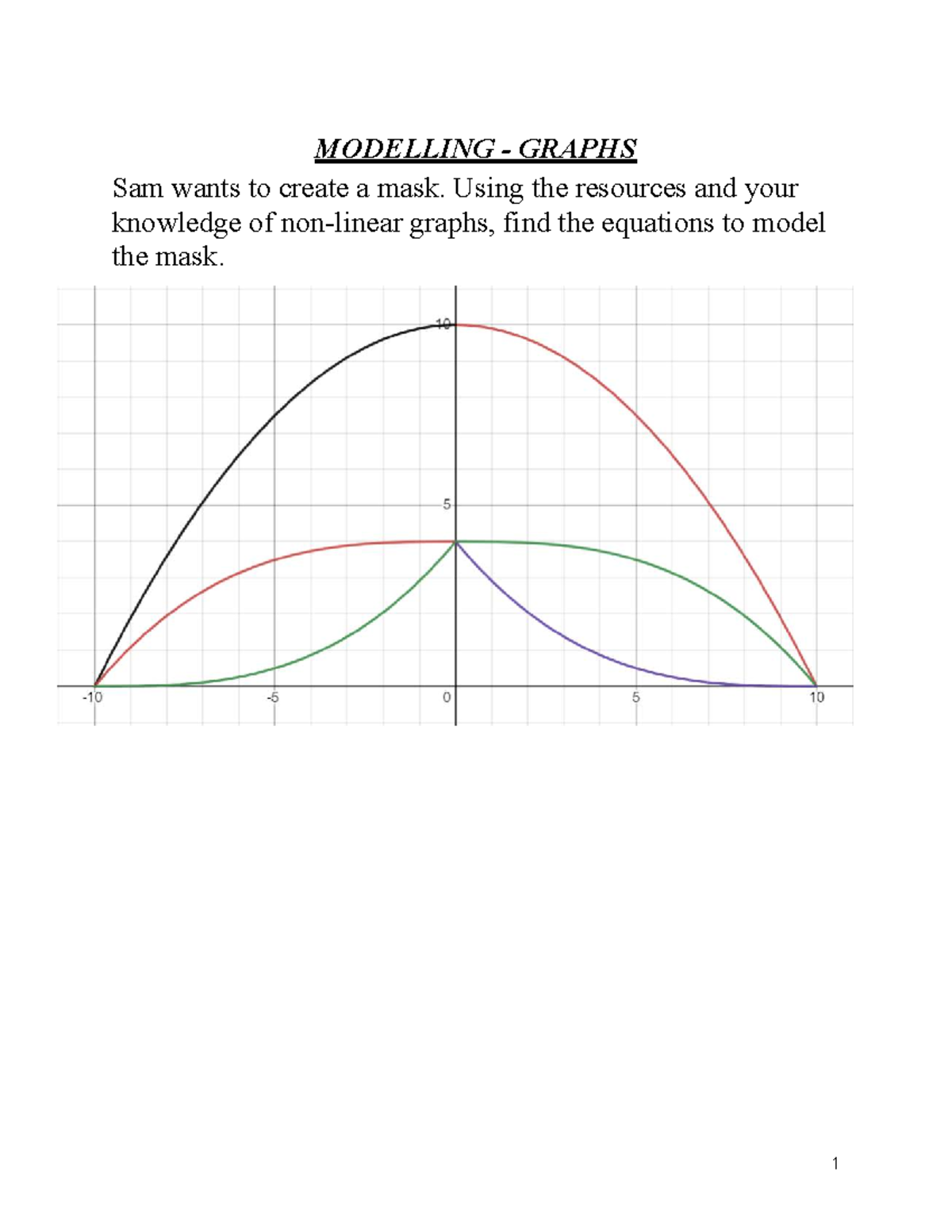 MODELLING - GRAPHS

Sam wants to create a mask. Using the resources and your knowledge of non-linear graphs, find the equations to model the mask.

10
5
-10
-5
0
5
10

1